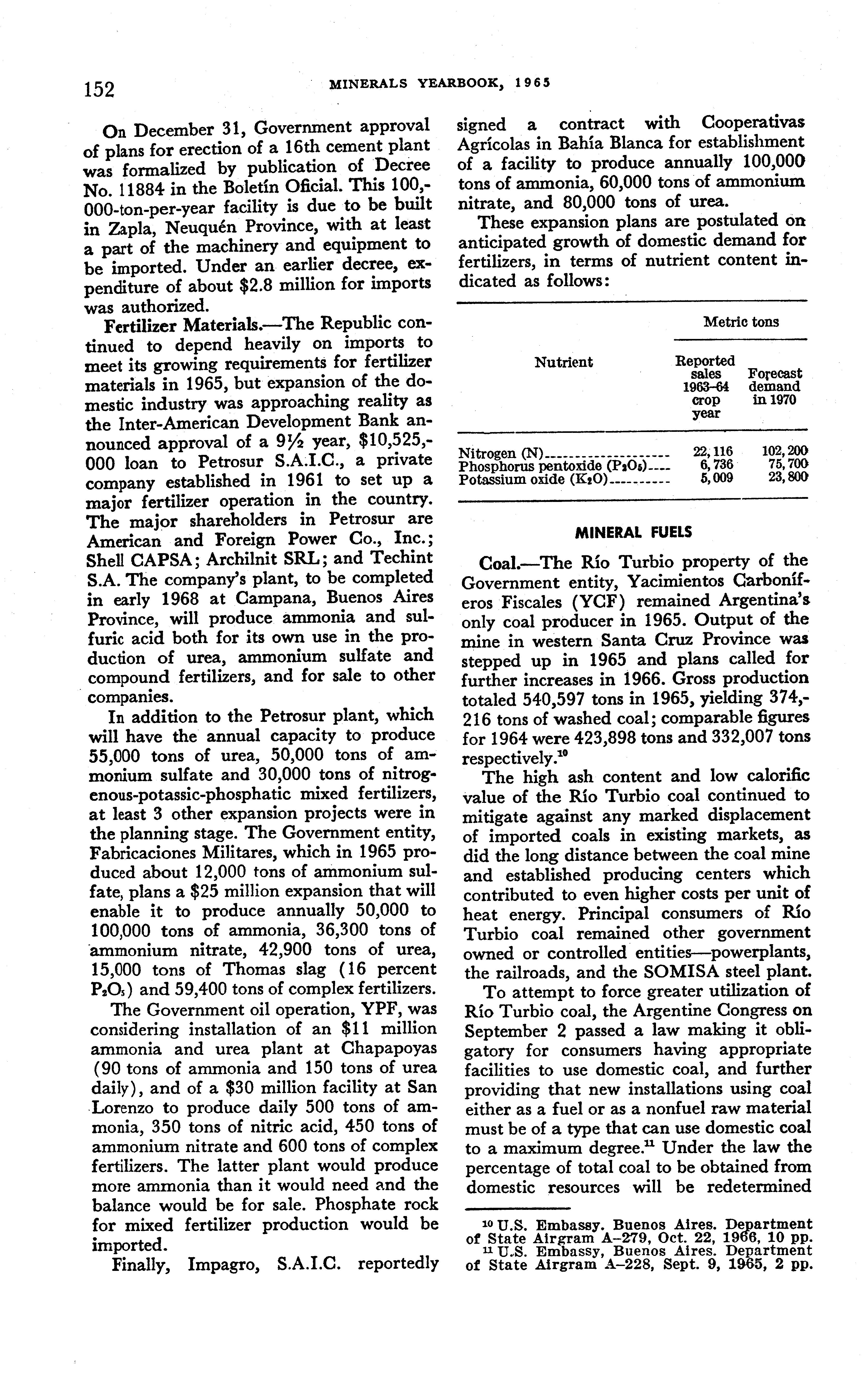 152 MINERALS YEARBOOK, 1965

On December 31, Government approval of plans for erection of a 16th cement plant was formalized by publication of Decree No. 11884 in the Boletín Oficial. This 100,000-ton-per-year facility is due to be built in Zapla, Neuquén Province, with at least a part of the machinery and equipment to be imported. Under an earlier decree, expenditure of about \$2.8 million for imports was authorized.

Fertilizer Materials.—The Republic continued to depend heavily on imports to meet its growing requirements for fertilizer materials in 1965, but expansion of the domestic industry was approaching reality as the Inter-American Development Bank announced approval of a 9½ year, \$10,525,000 loan to Petrosur S.A.I.C., a private company established in 1961 to set up a major fertilizer operation in the country. The major shareholders in Petrosur are American and Foreign Power Co., Inc.; Shell CAPSA; Archilnit SRL; and Techint S.A. The company's plant, to be completed in early 1968 at Campana, Buenos Aires Province, will produce ammonia and sulfuric acid both for its own use in the production of urea, ammonium sulfate and compound fertilizers, and for sale to other companies.

In addition to the Petrosur plant, which will have the annual capacity to produce 55,000 tons of urea, 50,000 tons of ammonium sulfate and 30,000 tons of nitrogenous-potassic-phosphatic mixed fertilizers, at least 3 other expansion projects were in the planning stage. The Government entity, Fabricaciones Militares, which in 1965 produced about 12,000 tons of ammonium sulfate, plans a \$25 million expansion that will enable it to produce annually 50,000 to 100,000 tons of ammonia, 36,300 tons of ammonium nitrate, 42,900 tons of urea, 15,000 tons of Thomas slag (16 percent $P_2O_5$) and 59,400 tons of complex fertilizers.

The Government oil operation, YPF, was considering installation of an \$11 million ammonia and urea plant at Chapapoyas (90 tons of ammonia and 150 tons of urea daily), and of a \$30 million facility at San Lorenzo to produce daily 500 tons of ammonia, 350 tons of nitric acid, 450 tons of ammonium nitrate and 600 tons of complex fertilizers. The latter plant would produce more ammonia than it would need and the balance would be for sale. Phosphate rock for mixed fertilizer production would be imported.

Finally, Impagro, S.A.I.C. reportedly signed a contract with Cooperativas Agrícolas in Bahía Blanca for establishment of a facility to produce annually 100,000 tons of ammonia, 60,000 tons of ammonium nitrate, and 80,000 tons of urea.

These expansion plans are postulated on anticipated growth of domestic demand for fertilizers, in terms of nutrient content indicated as follows:

| Nutrient | Metric tons: Reported sales 1963–64 crop year | Metric tons: Forecast demand in 1970 |
|---|---|---|
| Nitrogen (N) | 22,116 | 102,200 |
| Phosphorus pentoxide ($P_2O_5$) | 6,736 | 75,700 |
| Potassium oxide ($K_2O$) | 5,009 | 23,800 |

MINERAL FUELS

Coal.—The Río Turbio property of the Government entity, Yacimientos Carboníferos Fiscales (YCF) remained Argentina's only coal producer in 1965. Output of the mine in western Santa Cruz Province was stepped up in 1965 and plans called for further increases in 1966. Gross production totaled 540,597 tons in 1965, yielding 374,216 tons of washed coal; comparable figures for 1964 were 423,898 tons and 332,007 tons respectively.$^{10}$

The high ash content and low calorific value of the Río Turbio coal continued to mitigate against any marked displacement of imported coals in existing markets, as did the long distance between the coal mine and established producing centers which contributed to even higher costs per unit of heat energy. Principal consumers of Río Turbio coal remained other government owned or controlled entities—powerplants, the railroads, and the SOMISA steel plant.

To attempt to force greater utilization of Río Turbio coal, the Argentine Congress on September 2 passed a law making it obligatory for consumers having appropriate facilities to use domestic coal, and further providing that new installations using coal either as a fuel or as a nonfuel raw material must be of a type that can use domestic coal to a maximum degree.$^{11}$ Under the law the percentage of total coal to be obtained from domestic resources will be redetermined

$^{10}$ U.S. Embassy. Buenos Aires. Department of State Airgram A–279, Oct. 22, 1966, 10 pp.
$^{11}$ U.S. Embassy, Buenos Aires. Department of State Airgram A–228, Sept. 9, 1965, 2 pp.